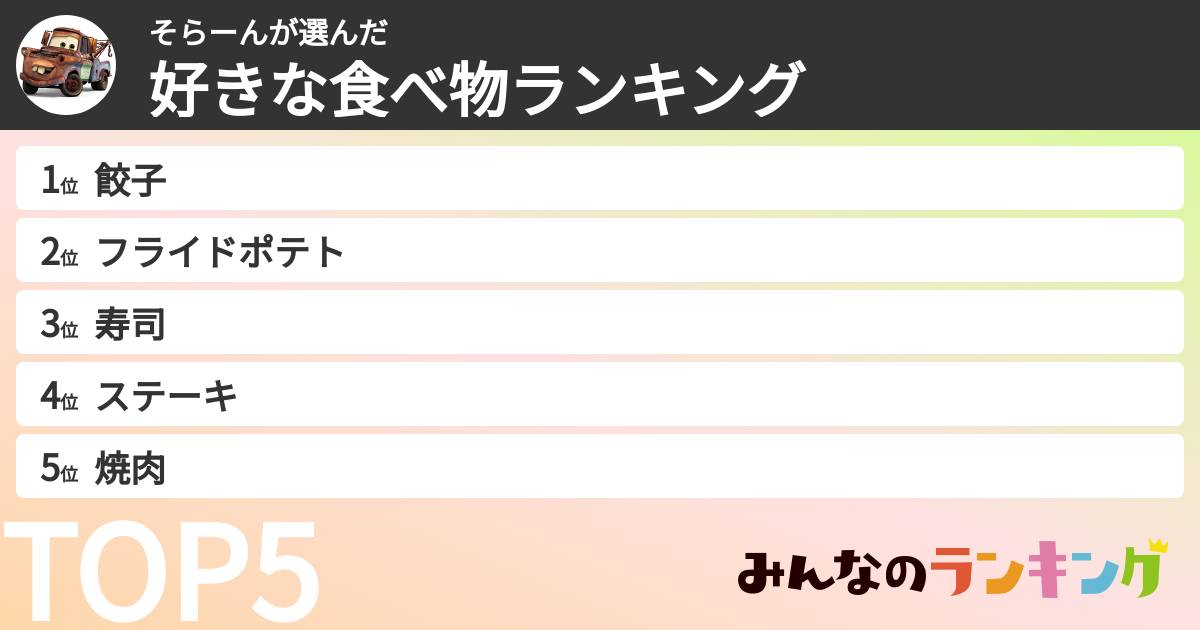 そらーんが選んだ
好きな食べ物ランキング

1位 餃子
2位 フライドポテト
3位 寿司
4位 ステーキ
5位 焼肉

TOP5

みんなのランキング